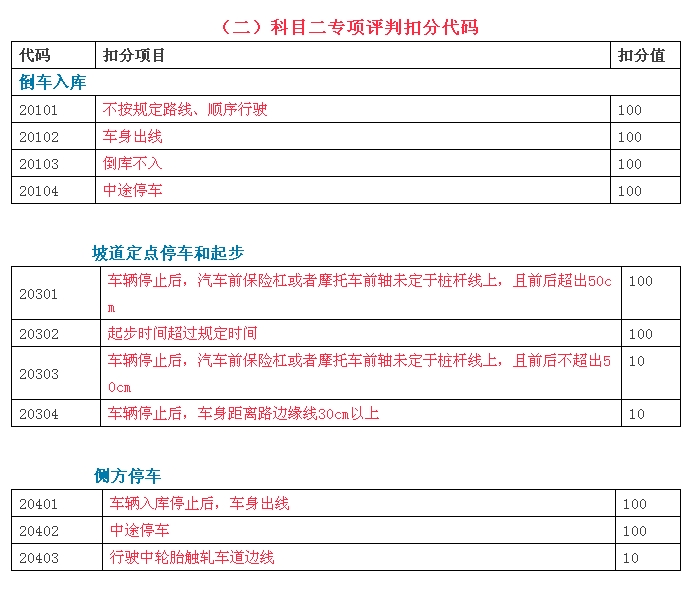 （二）科目二专项评判扣分代码

| 代码 | 扣分项目 | 扣分值 |
|---|---|---|
| 倒车入库 | | |
| 20101 | 不按规定路线、顺序行驶 | 100 |
| 20102 | 车身出线 | 100 |
| 20103 | 倒库不入 | 100 |
| 20104 | 中途停车 | 100 |

坡道定点停车和起步

| | | |
|---|---|---|
| 20301 | 车辆停止后，汽车前保险杠或者摩托车前轴未定于桩杆线上，且前后超出50cm | 100 |
| 20302 | 起步时间超过规定时间 | 100 |
| 20303 | 车辆停止后，汽车前保险杠或者摩托车前轴未定于桩杆线上，且前后不超出50cm | 10 |
| 20304 | 车辆停止后，车身距离路边缘线30cm以上 | 10 |

侧方停车

| | | |
|---|---|---|
| 20401 | 车辆入库停止后，车身出线 | 100 |
| 20402 | 中途停车 | 100 |
| 20403 | 行驶中轮胎触轧车道边线 | 10 |